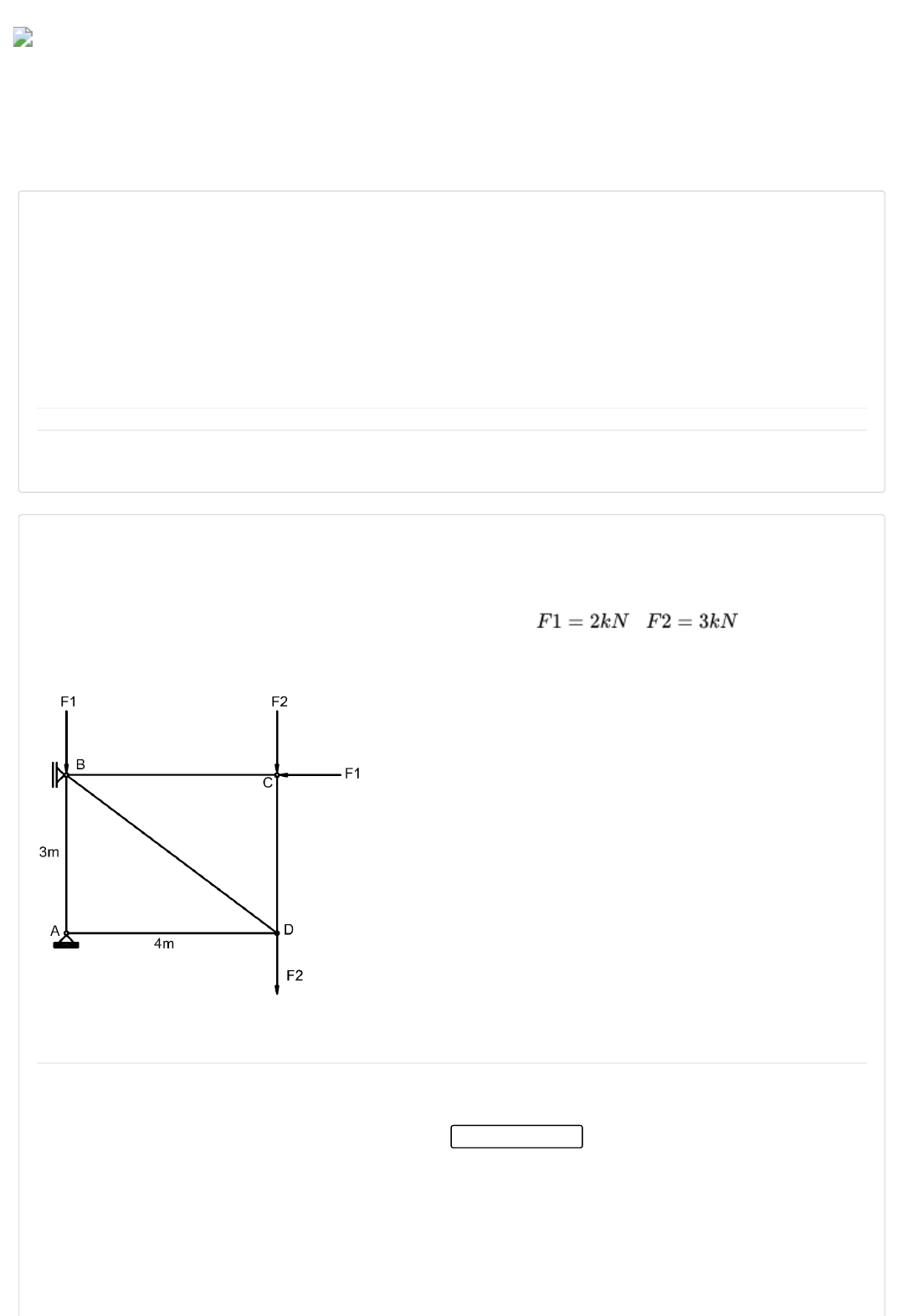 $F1 = 2kN \quad F2 = 3kN$

F1

F2

B

C

F1

3m

A

D

4m

F2